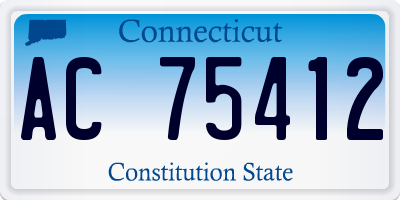 Connecticut

AC 75412

Constitution State